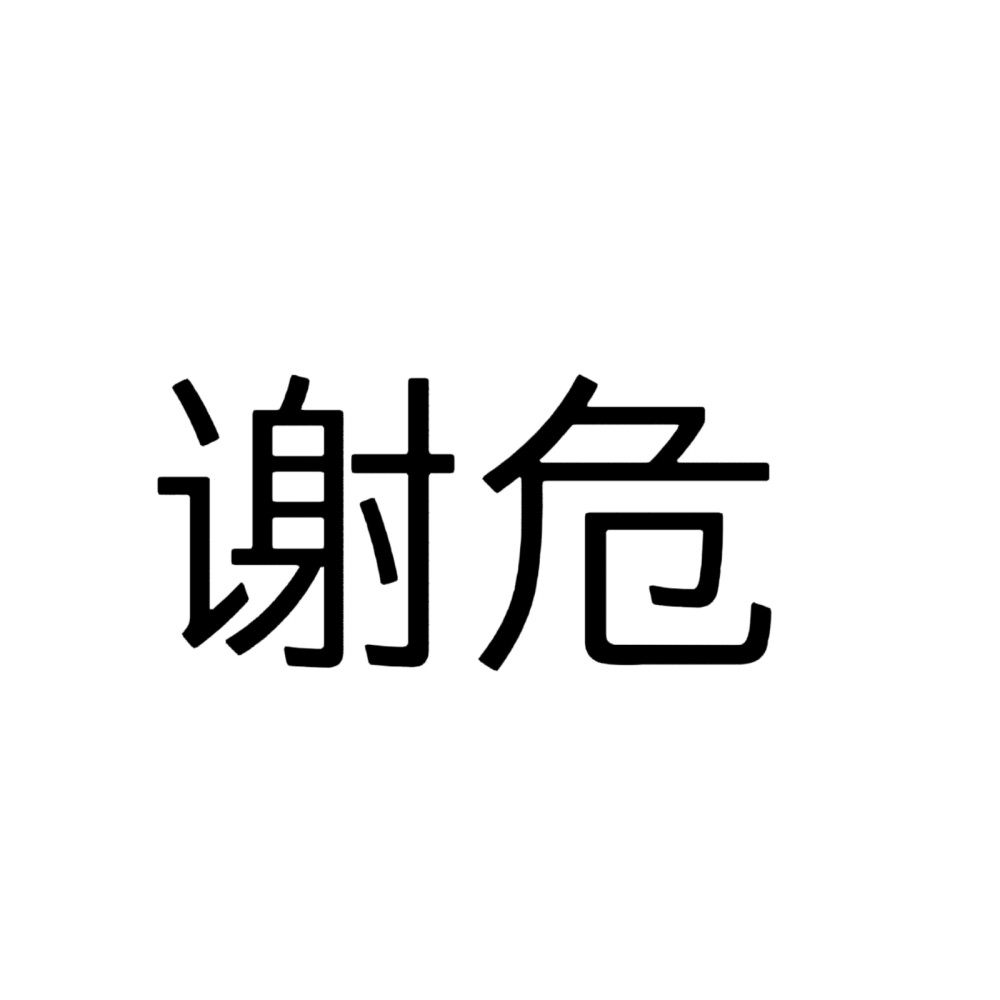 谢危